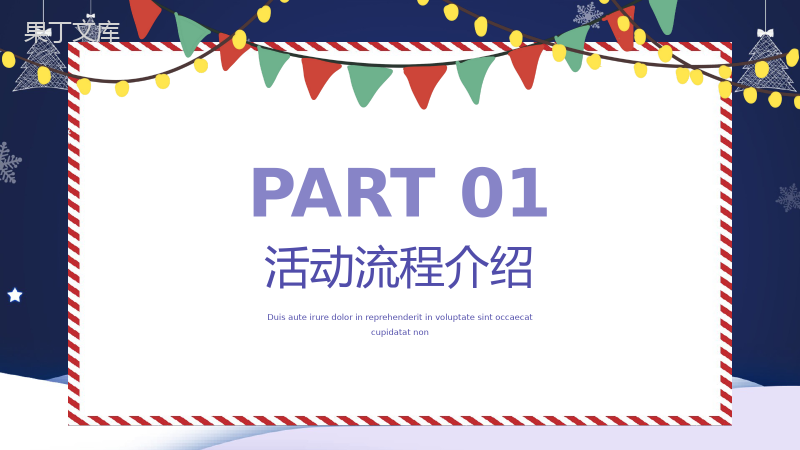 果丁文库

PART 01

活动流程介绍

Duis aute irure dolor in reprehenderit in voluptate sint occaecat cupidatat non